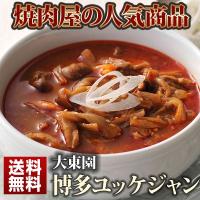 焼肉屋の人気商品

送料無料

大東園
博多ユッケジャン